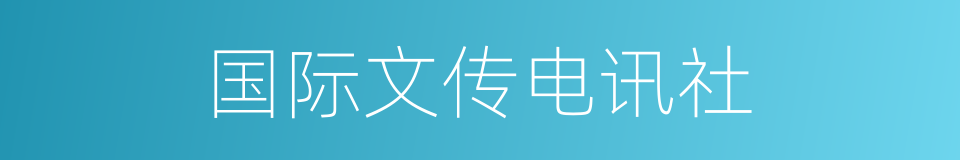 国际文传电讯社